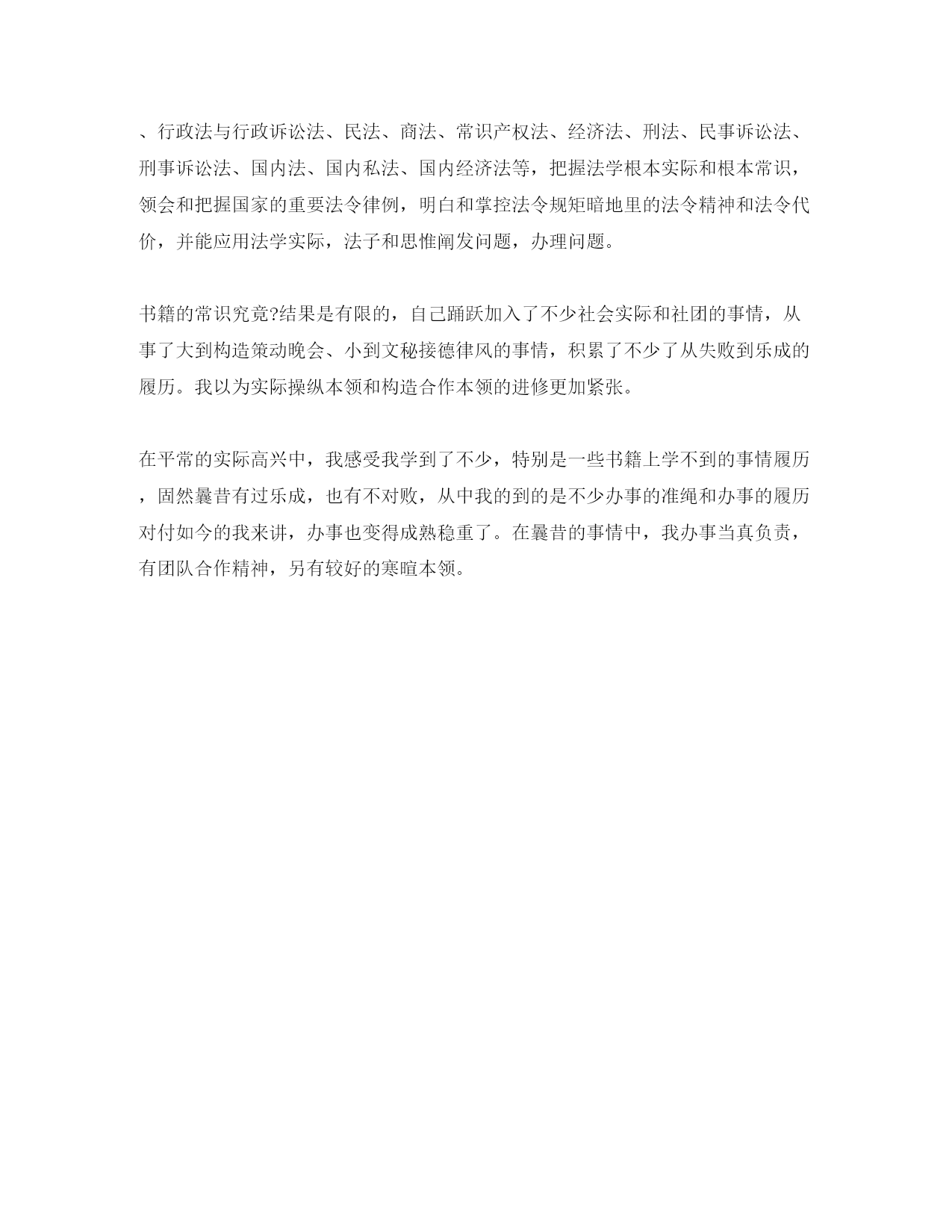 、行政法与行政诉讼法、民法、商法、常识产权法、经济法、刑法、民事诉讼法、刑事诉讼法、国内法、国内私法、国内经济法等，把握法学根本实际和根本常识，领会和把握国家的重要法令律例，明白和掌控法令规矩暗地里的法令精神和法令代价，并能应用法学实际，法子和思惟阐发问题，办理问题。

书籍的常识究竟?结果是有限的，自己踊跃加入了不少社会实际和社团的事情，从事了大到构造策动晚会、小到文秘接德律风的事情，积累了不少了从失败到乐成的履历。我以为实际操纵本领和构造合作本领的进修更加紧张。

在平常的实际高兴中，我感受我学到了不少，特别是一些书籍上学不到的事情履历，固然曩昔有过乐成，也有不对败，从中我的到的是不少办事的准绳和办事的履历对付如今的我来讲，办事也变得成熟稳重了。在曩昔的事情中，我办事当真负责，有团队合作精神，另有较好的寒暄本领。